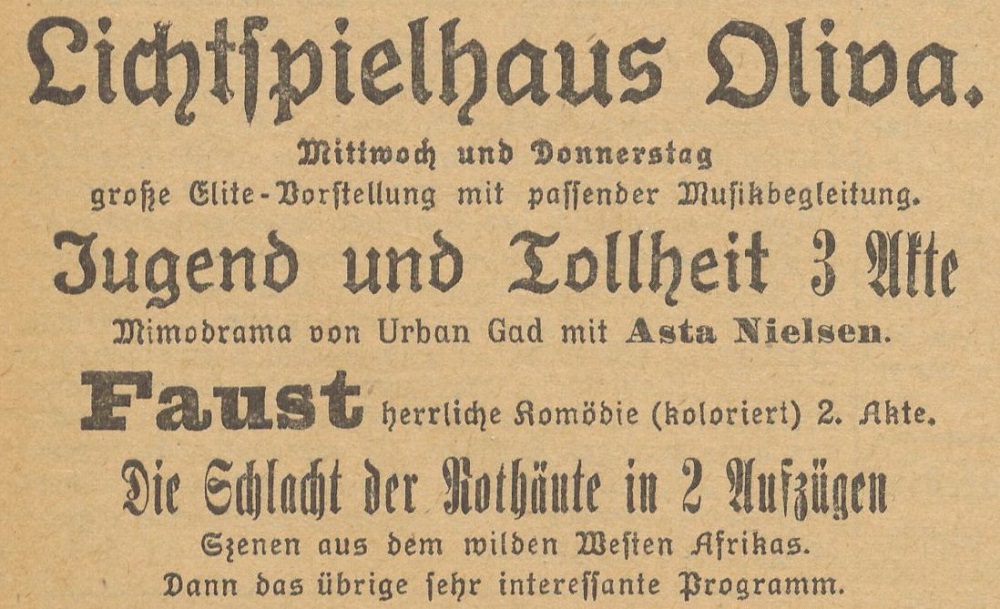 Lichtspielhaus Oliva.

Mittwoch und Donnerstag
große Elite-Vorstellung mit passender Musikbegleitung.

Jugend und Tollheit 3 Akte

Mimodrama von Urban Gad mit Asta Nielsen.

Faust herrliche Komödie (koloriert) 2. Akte.

Die Schlacht der Rothäute in 2 Aufzügen

Szenen aus dem wilden Westen Afrikas.
Dann das übrige sehr interessante Programm.